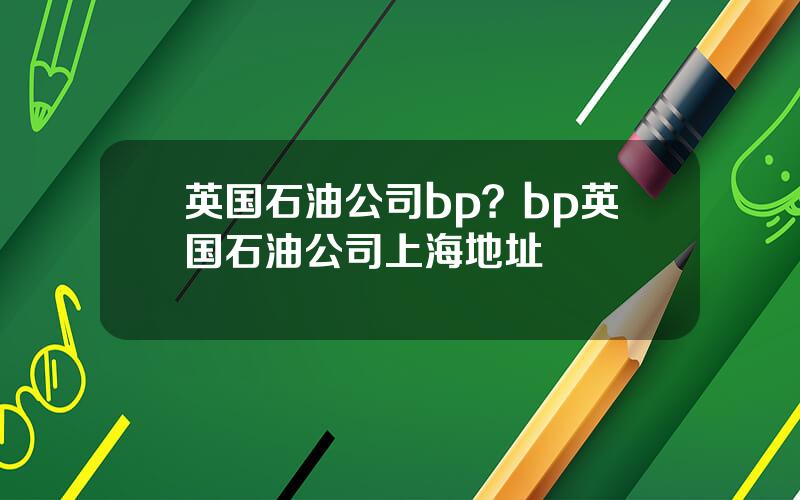 英国石油公司bp？bp英国石油公司上海地址